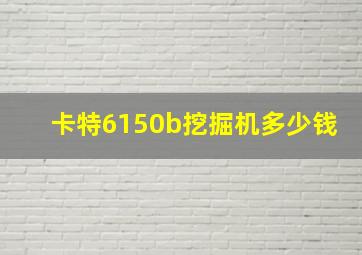 卡特6150b挖掘机多少钱